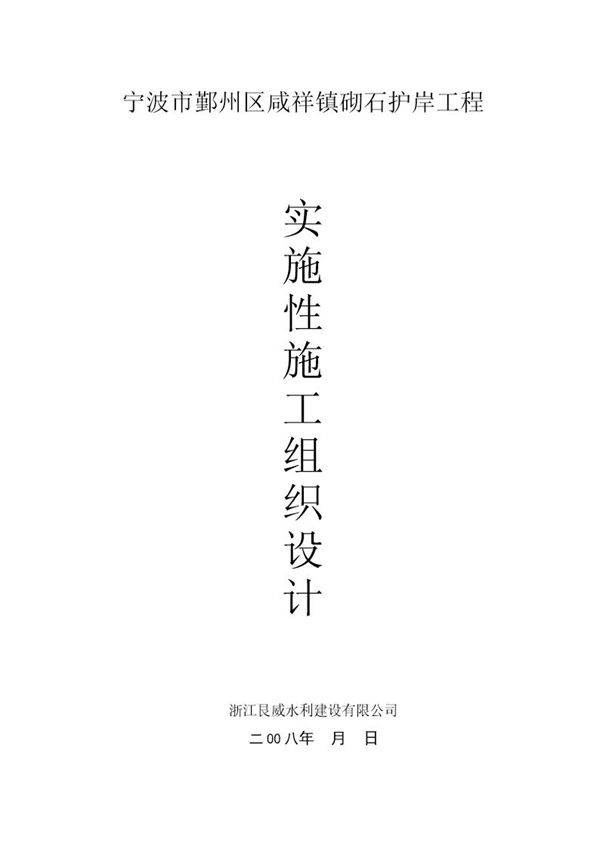 宁波市鄞州区咸祥镇砌石护岸工程

实施性施工组织设计

浙江艮威水利建设有限公司

二00八年 月 日